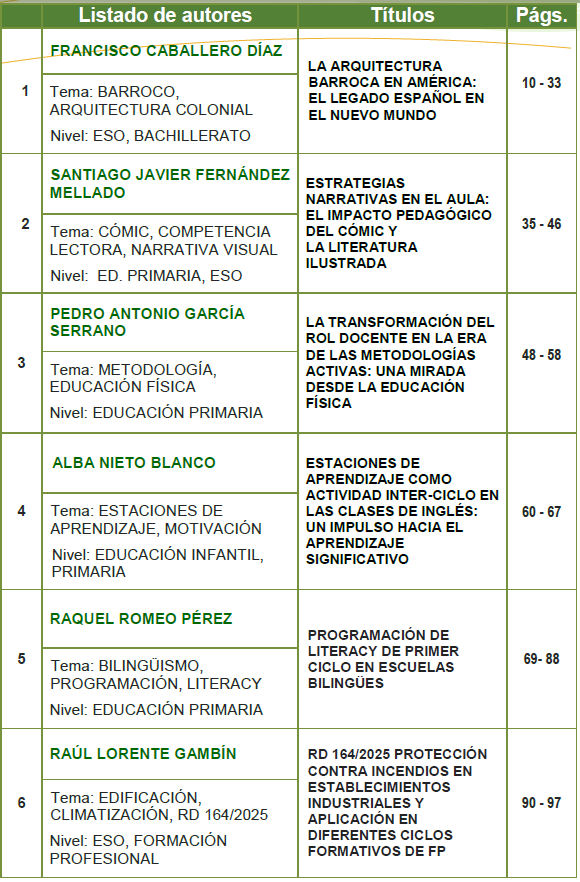 |  | Listado de autores | Títulos | Págs. |
|---|---|---|---|
| 1 | FRANCISCO CABALLERO DÍAZ<br>Tema: BARROCO, ARQUITECTURA COLONIAL<br>Nivel: ESO, BACHILLERATO | LA ARQUITECTURA BARROCA EN AMÉRICA: EL LEGADO ESPAÑOL EN EL NUEVO MUNDO | 10 - 33 |
| 2 | SANTIAGO JAVIER FERNÁNDEZ MELLADO<br>Tema: CÓMIC, COMPETENCIA LECTORA, NARRATIVA VISUAL<br>Nivel: ED. PRIMARIA, ESO | ESTRATEGIAS NARRATIVAS EN EL AULA: EL IMPACTO PEDAGÓGICO DEL CÓMIC Y LA LITERATURA ILUSTRADA | 35 - 46 |
| 3 | PEDRO ANTONIO GARCÍA SERRANO<br>Tema: METODOLOGÍA, EDUCACIÓN FÍSICA<br>Nivel: EDUCACIÓN PRIMARIA | LA TRANSFORMACIÓN DEL ROL DOCENTE EN LA ERA DE LAS METODOLOGÍAS ACTIVAS: UNA MIRADA DESDE LA EDUCACIÓN FÍSICA | 48 - 58 |
| 4 | ALBA NIETO BLANCO<br>Tema: ESTACIONES DE APRENDIZAJE, MOTIVACIÓN<br>Nivel: EDUCACIÓN INFANTIL, PRIMARIA | ESTACIONES DE APRENDIZAJE COMO ACTIVIDAD INTER-CICLO EN LAS CLASES DE INGLÉS: UN IMPULSO HACIA EL APRENDIZAJE SIGNIFICATIVO | 60 - 67 |
| 5 | RAQUEL ROMEO PÉREZ<br>Tema: BILINGÜISMO, PROGRAMACIÓN, LITERACY<br>Nivel: EDUCACIÓN PRIMARIA | PROGRAMACIÓN DE LITERACY DE PRIMER CICLO EN ESCUELAS BILINGÜES | 69- 88 |
| 6 | RAÚL LORENTE GAMBÍN<br>Tema: EDIFICACIÓN, CLIMATIZACIÓN, RD 164/2025<br>Nivel: ESO, FORMACIÓN PROFESIONAL | RD 164/2025 PROTECCIÓN CONTRA INCENDIOS EN ESTABLECIMIENTOS INDUSTRIALES Y APLICACIÓN EN DIFERENTES CICLOS FORMATIVOS DE FP | 90 - 97 |